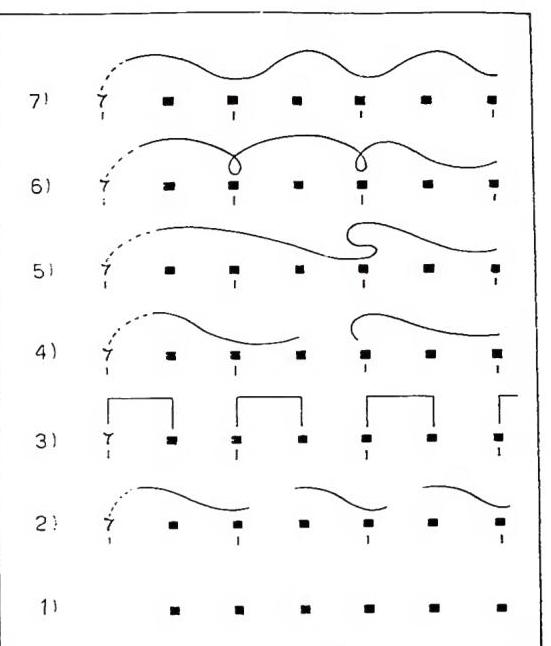 7)

6)

5)

4)

3)

2)

1)